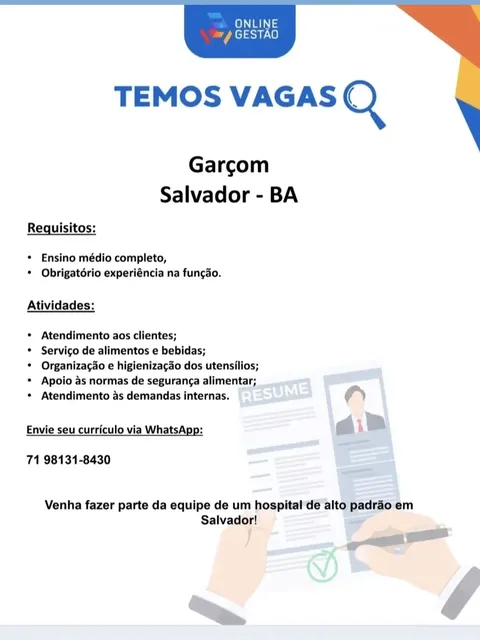 ONLINE GESTÃO

TEMOS VAGAS

Garçom
Salvador - BA

Requisitos:

• Ensino médio completo,
• Obrigatório experiência na função.

Atividades:

• Atendimento aos clientes;
• Serviço de alimentos e bebidas;
• Organização e higienização dos utensílios;
• Apoio às normas de segurança alimentar;
• Atendimento às demandas internas.

RESUME

Envie seu currículo via WhatsApp:

71 98131-8430

Venha fazer parte da equipe de um hospital de alto padrão em Salvador!